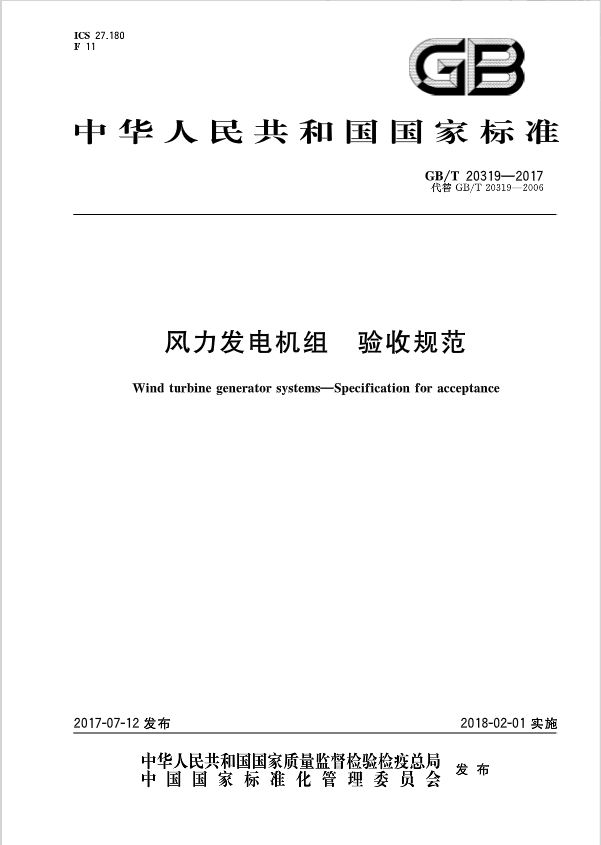 ICS 27.180
F 11

GB

中华人民共和国国家标准

GB/T 20319—2017
代替 GB/T 20319—2006

风力发电机组　验收规范

Wind turbine generator systems—Specification for acceptance

2017-07-12 发布

2018-02-01 实施

中华人民共和国国家质量监督检验检疫总局
中国国家标准化管理委员会
发布